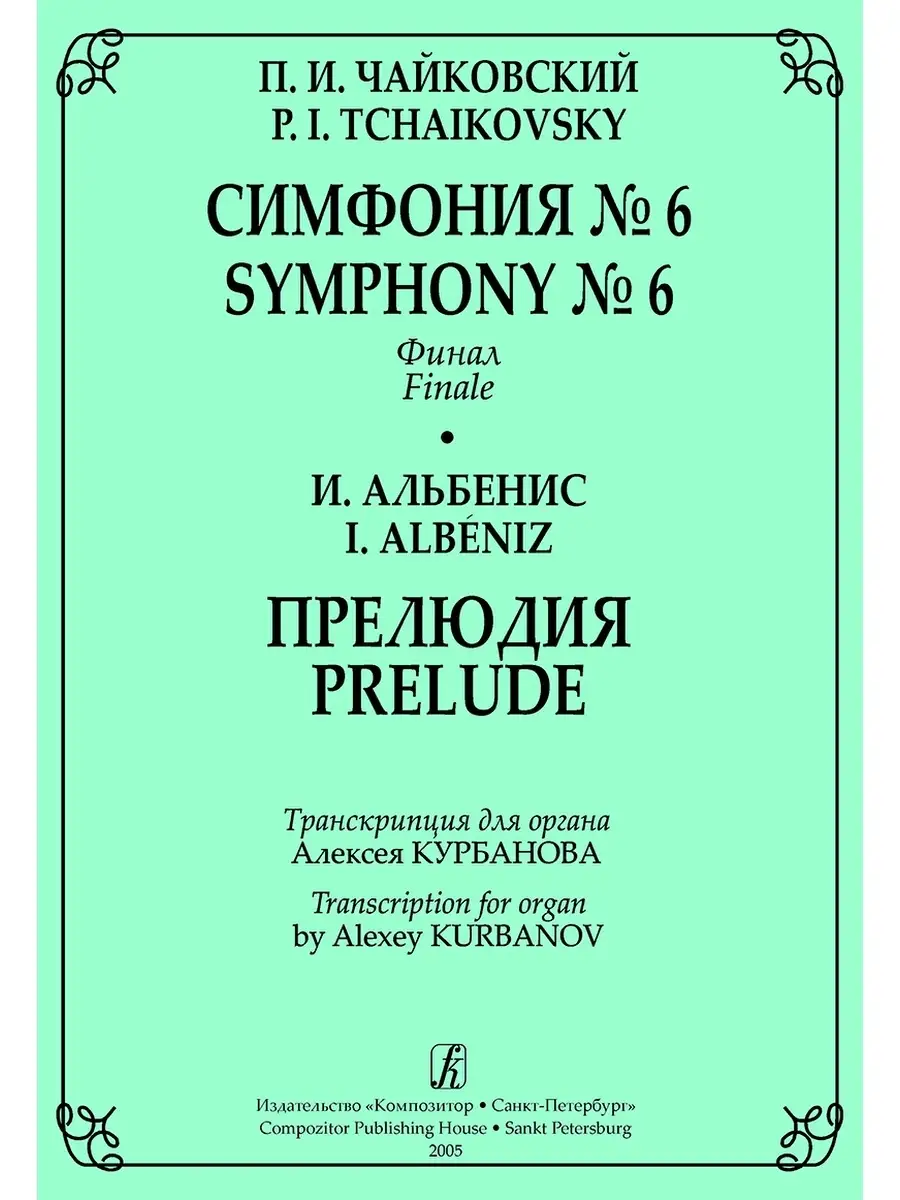 П. И. ЧАЙКОВСКИЙ
P. I. TCHAIKOVSKY

СИМФОНИЯ № 6
SYMPHONY № 6

Финал
Finale

•

И. АЛЬБЕНИС
I. ALBÉNIZ

ПРЕЛЮДИЯ
PRELUDE

Транскрипция для органа
Алексея КУРБАНОВА

Transcription for organ
by Alexey KURBANOV

Издательство «Композитор • Санкт-Петербург»
Compozitor Publishing House • Sankt Petersburg
2005